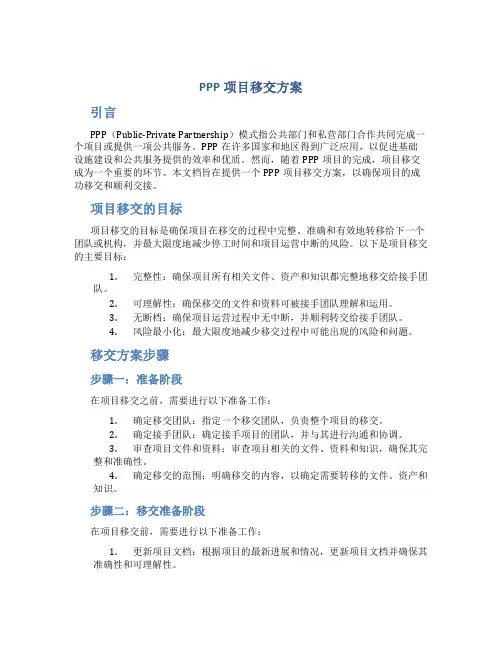 PPP 项目移交方案

引言

PPP（Public-Private Partnership）模式指公共部门和私营部门合作共同完成一个项目或提供一项公共服务。PPP 在许多国家和地区得到广泛应用，以促进基础设施建设和公共服务提供的效率和优质。然而，随着 PPP 项目的完成，项目移交成为一个重要的环节。本文档旨在提供一个 PPP 项目移交方案，以确保项目的成功移交和顺利交接。

项目移交的目标

项目移交的目标是确保项目在移交的过程中完整、准确和有效地转移给下一个团队或机构，并最大限度地减少停工时间和项目运营中断的风险。以下是项目移交的主要目标：

1. 完整性：确保项目所有相关文件、资产和知识都完整地移交给接手团队。
2. 可理解性：确保移交的文件和资料可被接手团队理解和运用。
3. 无断档：确保项目运营过程中无中断，并顺利转交给接手团队。
4. 风险最小化：最大限度地减少移交过程中可能出现的风险和问题。

移交方案步骤

步骤一：准备阶段

在项目移交之前，需要进行以下准备工作：

1. 确定移交团队：指定一个移交团队，负责整个项目的移交。
2. 确定接手团队：确定接手项目的团队，并与其进行沟通和协调。
3. 审查项目文件和资料：审查项目相关的文件、资料和知识，确保其完整和准确性。
4. 确定移交的范围：明确移交的内容，以确定需要转移的文件、资产和知识。

步骤二：移交准备阶段

在项目移交前，需要进行以下准备工作：

1. 更新项目文档：根据项目的最新进展和情况，更新项目文档并确保其准确性和可理解性。